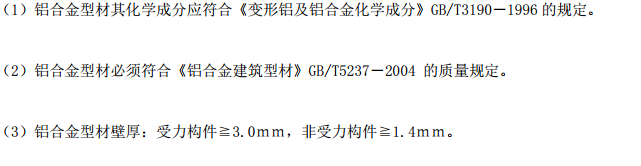 （1）铝合金型材其化学成分应符合《变形铝及铝合金化学成分》GB/T3190－1996 的规定。

（2）铝合金型材必须符合《铝合金建筑型材》GB/T5237－2004 的质量规定。

（3）铝合金型材壁厚：受力构件≧3.0ｍｍ，非受力构件≧1.4ｍｍ。